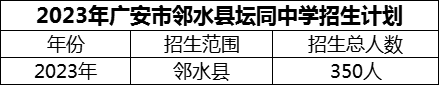 2023年广安市邻水县坛同中学招生计划

| 年份 | 招生范围 | 招生总人数 |
|---|---|---|
| 2023年 | 邻水县 | 350人 |